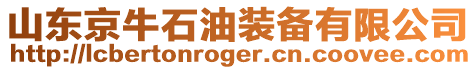 山东京牛石油装备有限公司
http://lcbertonroger.cn.coovee.com